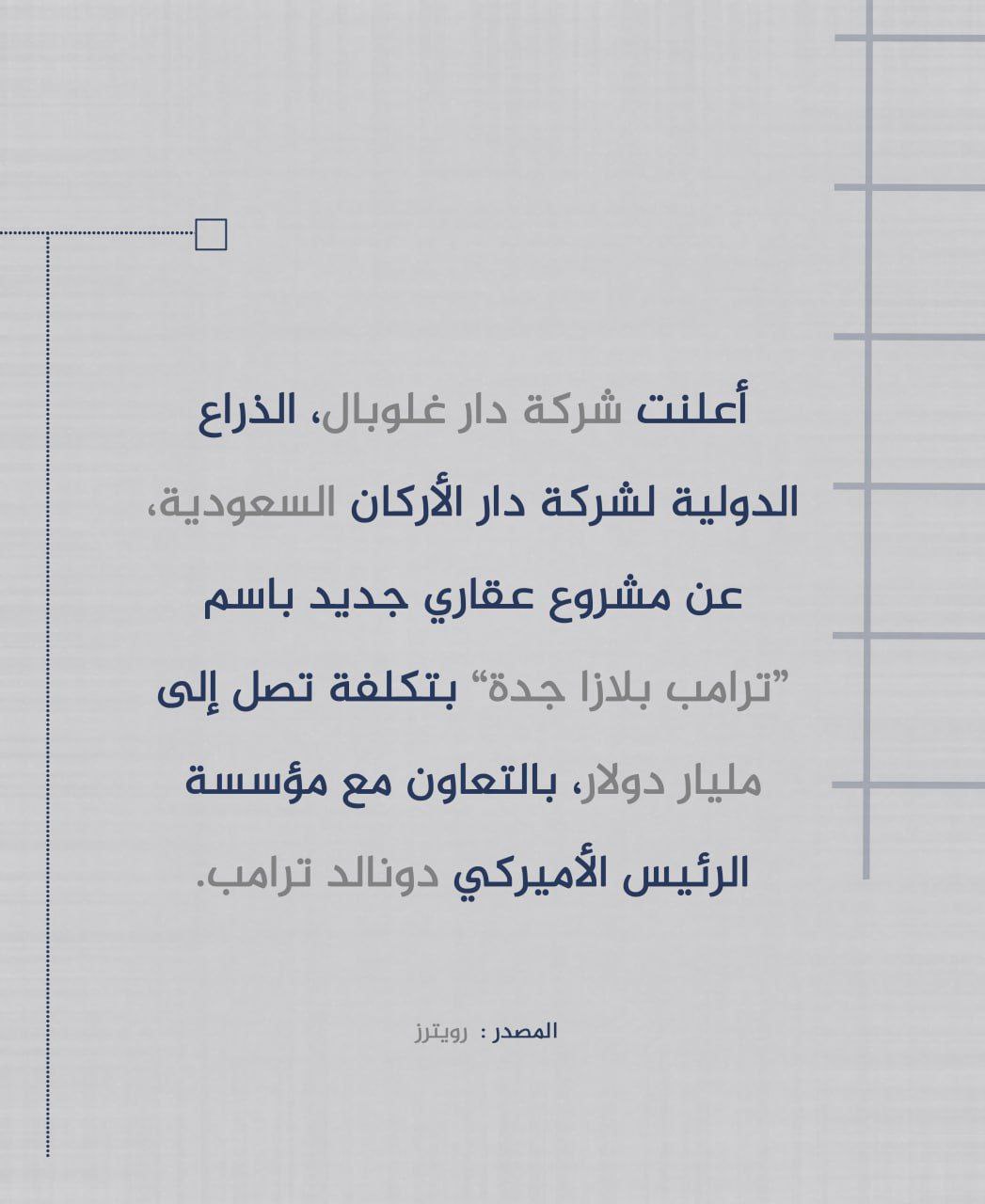 أعلنت شركة دار غلوبال، الذراع الدولية لشركة دار الأركان السعودية، عن مشروع عقاري جديد باسم "ترامب بلازا جدة" بتكلفة تصل إلى مليار دولار، بالتعاون مع مؤسسة الرئيس الأميركي دونالد ترامب.

المصدر : رويترز